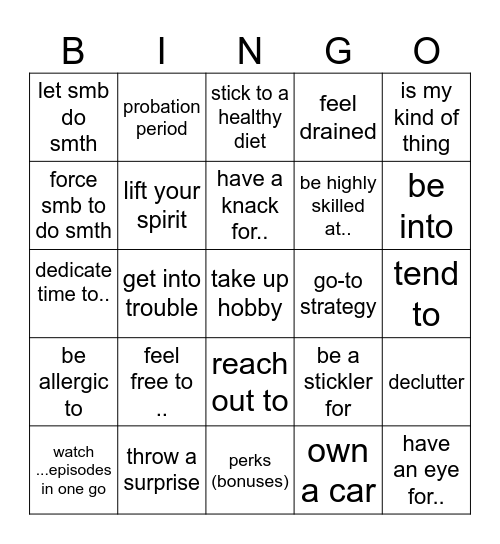 | B | I | N | G | O |
|---|---|---|---|---|
| let smb do smth | probation period | stick to a healthy diet | feel drained | is my kind of thing |
| force smb to do smth | lift your spirit | have a knack for.. | be highly skilled at.. | be into |
| dedicate time to.. | get into trouble | take up hobby | go-to strategy | tend to |
| be allergic to | feel free to .. | reach out to | be a stickler for | declutter |
| watch ...episodes in one go | throw a surprise | perks (bonuses) | own a car | have an eye for.. |